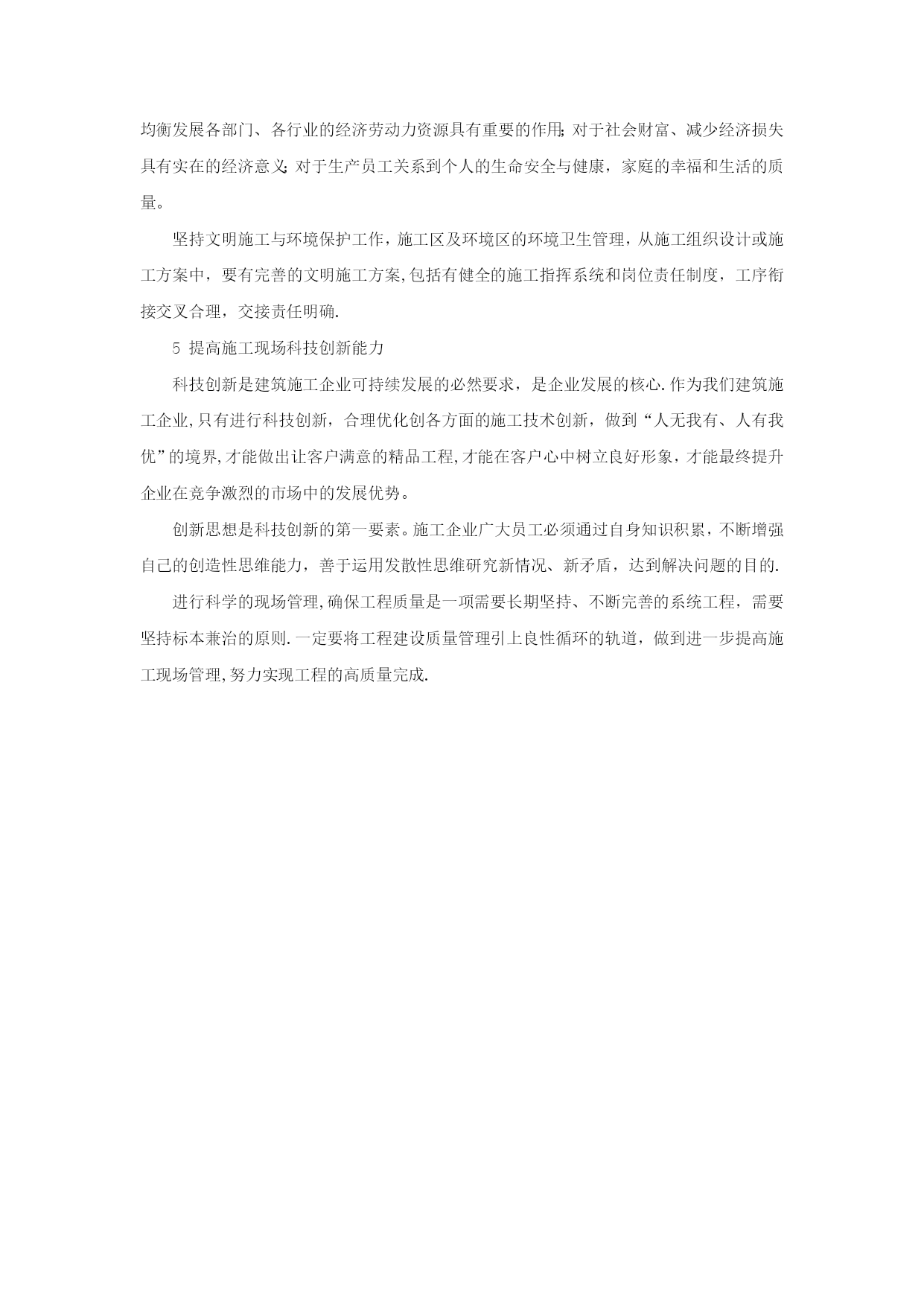 均衡发展各部门、各行业的经济劳动力资源具有重要的作用;对于社会财富、减少经济损失具有实在的经济意义;对于生产员工关系到个人的生命安全与健康，家庭的幸福和生活的质量。

坚持文明施工与环境保护工作，施工区及环境区的环境卫生管理，从施工组织设计或施工方案中，要有完善的文明施工方案,包括有健全的施工指挥系统和岗位责任制度，工序衔接交叉合理，交接责任明确.

5 提高施工现场科技创新能力

科技创新是建筑施工企业可持续发展的必然要求，是企业发展的核心.作为我们建筑施工企业,只有进行科技创新，合理优化创各方面的施工技术创新，做到“人无我有、人有我优”的境界,才能做出让客户满意的精品工程,才能在客户心中树立良好形象，才能最终提升企业在竞争激烈的市场中的发展优势。

创新思想是科技创新的第一要素。施工企业广大员工必须通过自身知识积累，不断增强自己的创造性思维能力，善于运用发散性思维研究新情况、新矛盾，达到解决问题的目的.

进行科学的现场管理,确保工程质量是一项需要长期坚持、不断完善的系统工程，需要坚持标本兼治的原则.一定要将工程建设质量管理引上良性循环的轨道，做到进一步提高施工现场管理,努力实现工程的高质量完成.